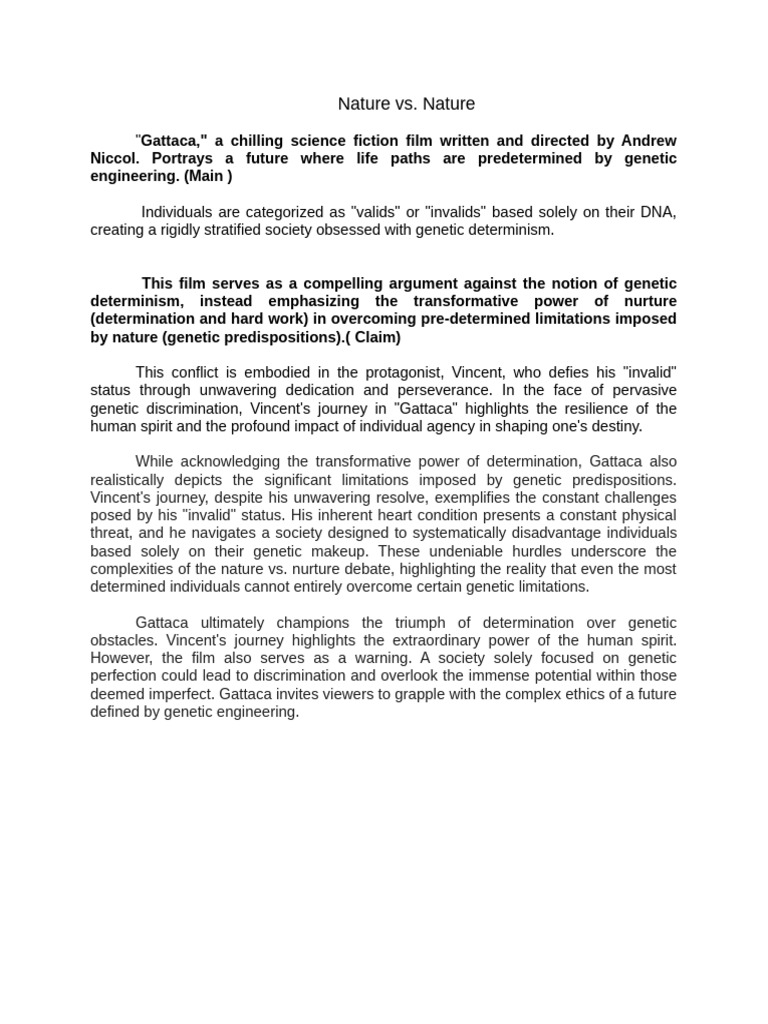 Nature vs. Nature

"Gattaca," a chilling science fiction film written and directed by Andrew Niccol. Portrays a future where life paths are predetermined by genetic engineering. (Main )

Individuals are categorized as "valids" or "invalids" based solely on their DNA, creating a rigidly stratified society obsessed with genetic determinism.

This film serves as a compelling argument against the notion of genetic determinism, instead emphasizing the transformative power of nurture (determination and hard work) in overcoming pre-determined limitations imposed by nature (genetic predispositions).( Claim)

This conflict is embodied in the protagonist, Vincent, who defies his "invalid" status through unwavering dedication and perseverance. In the face of pervasive genetic discrimination, Vincent's journey in "Gattaca" highlights the resilience of the human spirit and the profound impact of individual agency in shaping one's destiny.

While acknowledging the transformative power of determination, Gattaca also realistically depicts the significant limitations imposed by genetic predispositions. Vincent's journey, despite his unwavering resolve, exemplifies the constant challenges posed by his "invalid" status. His inherent heart condition presents a constant physical threat, and he navigates a society designed to systematically disadvantage individuals based solely on their genetic makeup. These undeniable hurdles underscore the complexities of the nature vs. nurture debate, highlighting the reality that even the most determined individuals cannot entirely overcome certain genetic limitations.

Gattaca ultimately champions the triumph of determination over genetic obstacles. Vincent's journey highlights the extraordinary power of the human spirit. However, the film also serves as a warning. A society solely focused on genetic perfection could lead to discrimination and overlook the immense potential within those deemed imperfect. Gattaca invites viewers to grapple with the complex ethics of a future defined by genetic engineering.